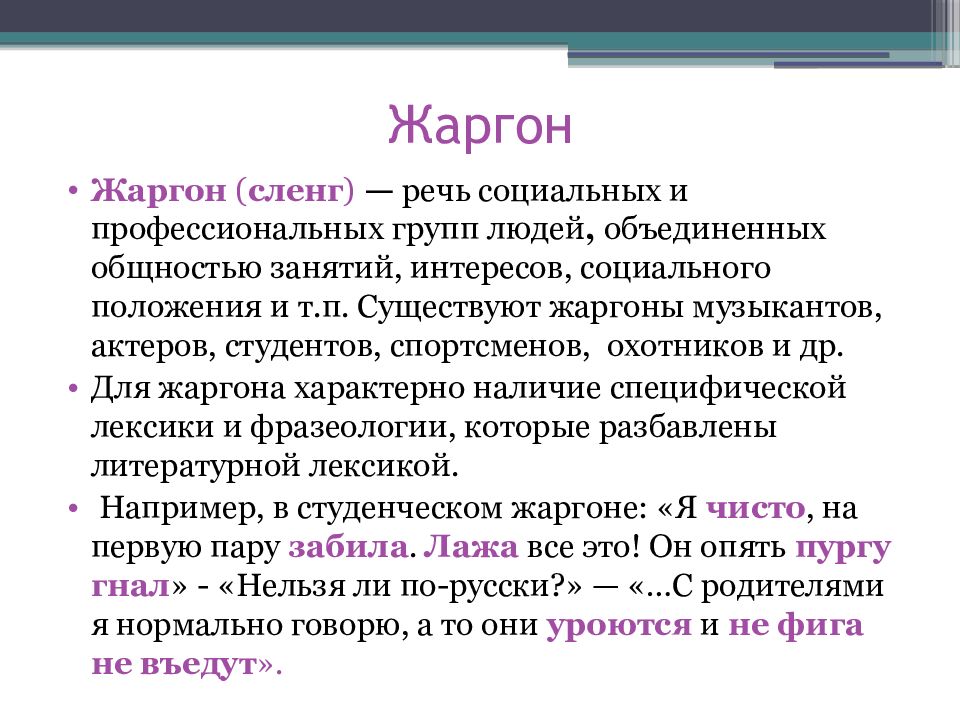 Жаргон

• Жаргон (сленг) — речь социальных и профессиональных групп людей, объединенных общностью занятий, интересов, социального положения и т.п. Существуют жаргоны музыкантов, актеров, студентов, спортсменов, охотников и др.
• Для жаргона характерно наличие специфической лексики и фразеологии, которые разбавлены литературной лексикой.
• Например, в студенческом жаргоне: «Я чисто, на первую пару забила. Лажа все это! Он опять пургу гнал» - «Нельзя ли по-русски?» — «...С родителями я нормально говорю, а то они уроются и не фига не въедут».